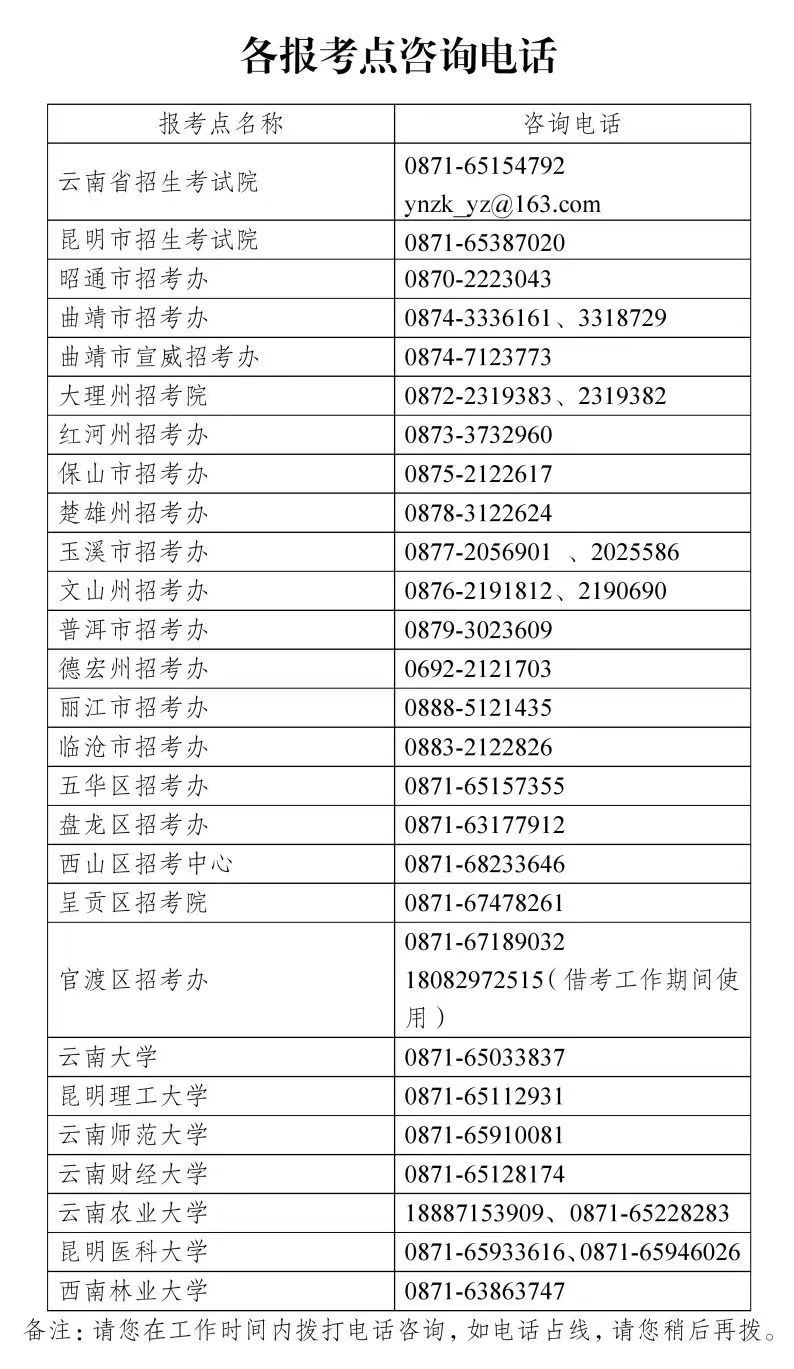 各报考点咨询电话

| 报考点名称 | 咨询电话 |
|---|---|
| 云南省招生考试院 | 0871-65154792 ynzk_yz@163.com |
| 昆明市招生考试院 | 0871-65387020 |
| 昭通市招考办 | 0870-2223043 |
| 曲靖市招考办 | 0874-3336161、3318729 |
| 曲靖市宣威招考办 | 0874-7123773 |
| 大理州招考院 | 0872-2319383、2319382 |
| 红河州招考办 | 0873-3732960 |
| 保山市招考办 | 0875-2122617 |
| 楚雄州招考办 | 0878-3122624 |
| 玉溪市招考办 | 0877-2056901 、2025586 |
| 文山州招考办 | 0876-2191812、2190690 |
| 普洱市招考办 | 0879-3023609 |
| 德宏州招考办 | 0692-2121703 |
| 丽江市招考办 | 0888-5121435 |
| 临沧市招考办 | 0883-2122826 |
| 五华区招考办 | 0871-65157355 |
| 盘龙区招考办 | 0871-63177912 |
| 西山区招考中心 | 0871-68233646 |
| 呈贡区招考院 | 0871-67478261 |
| 官渡区招考办 | 0871-67189032 18082972515（借考工作期间使用） |
| 云南大学 | 0871-65033837 |
| 昆明理工大学 | 0871-65112931 |
| 云南师范大学 | 0871-65910081 |
| 云南财经大学 | 0871-65128174 |
| 云南农业大学 | 18887153909、0871-65228283 |
| 昆明医科大学 | 0871-65933616、0871-65946026 |
| 西南林业大学 | 0871-63863747 |

备注：请您在工作时间内拨打电话咨询，如电话占线，请您稍后再拨。